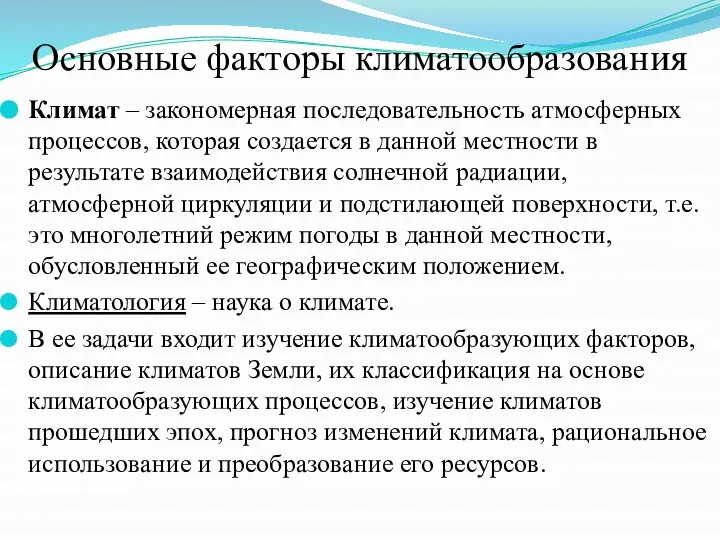 Основные факторы климатообразования

Климат – закономерная последовательность атмосферных процессов, которая создается в данной местности в результате взаимодействия солнечной радиации, атмосферной циркуляции и подстилающей поверхности, т.е. это многолетний режим погоды в данной местности, обусловленный ее географическим положением.

Климатология – наука о климате.

В ее задачи входит изучение климатообразующих факторов, описание климатов Земли, их классификация на основе климатообразующих процессов, изучение климатов прошедших эпох, прогноз изменений климата, рациональное использование и преобразование его ресурсов.